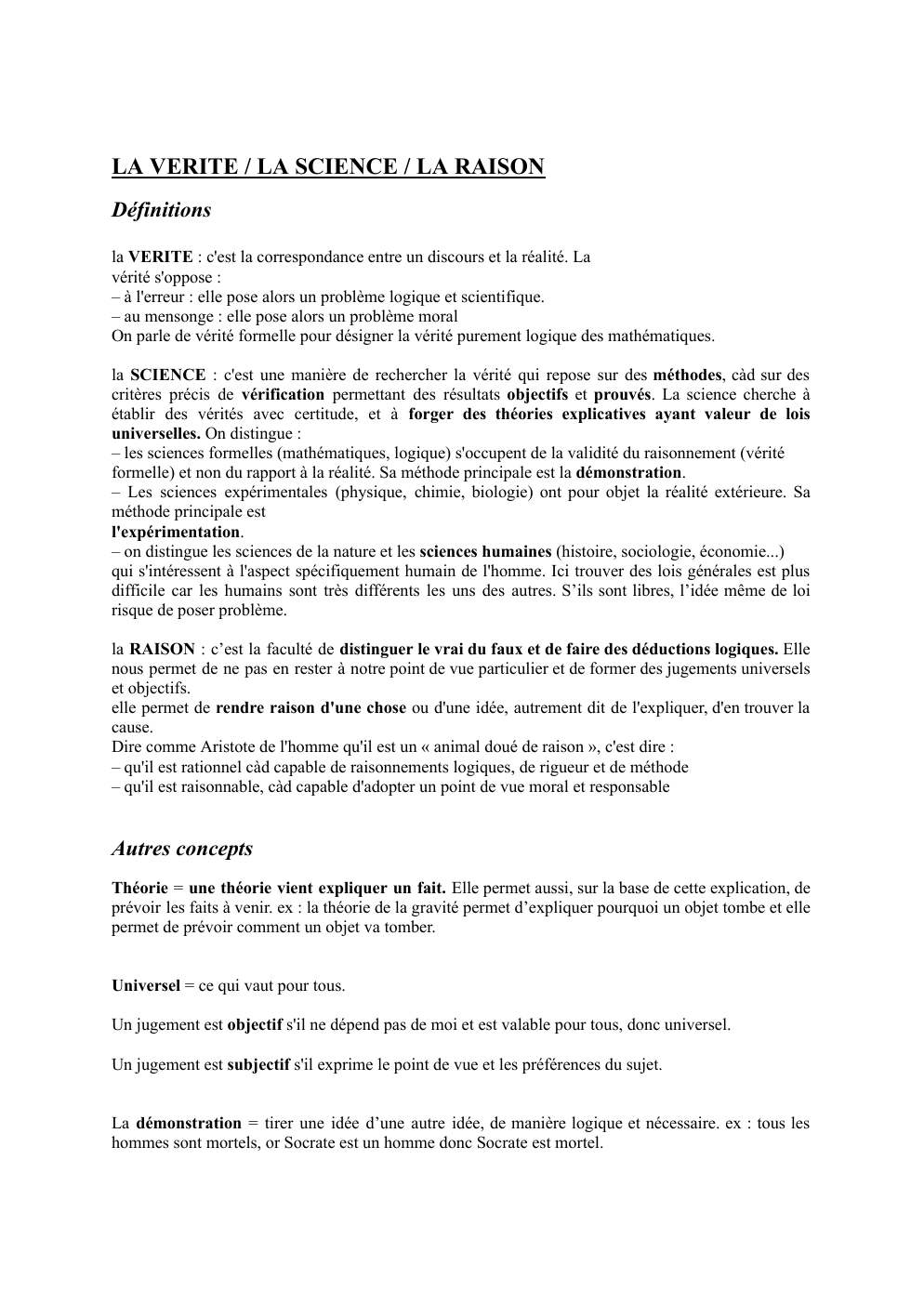 LA VERITE / LA SCIENCE / LA RAISON

Définitions

la VERITE : c'est la correspondance entre un discours et la réalité. La vérité s'oppose :
– à l'erreur : elle pose alors un problème logique et scientifique.
– au mensonge : elle pose alors un problème moral
On parle de vérité formelle pour désigner la vérité purement logique des mathématiques.

la SCIENCE : c'est une manière de rechercher la vérité qui repose sur des méthodes, càd sur des critères précis de vérification permettant des résultats objectifs et prouvés. La science cherche à établir des vérités avec certitude, et à forger des théories explicatives ayant valeur de lois universelles. On distingue :
– les sciences formelles (mathématiques, logique) s'occupent de la validité du raisonnement (vérité formelle) et non du rapport à la réalité. Sa méthode principale est la démonstration.
– Les sciences expérimentales (physique, chimie, biologie) ont pour objet la réalité extérieure. Sa méthode principale est
l'expérimentation.
– on distingue les sciences de la nature et les sciences humaines (histoire, sociologie, économie...) qui s'intéressent à l'aspect spécifiquement humain de l'homme. Ici trouver des lois générales est plus difficile car les humains sont très différents les uns des autres. S'ils sont libres, l'idée même de loi risque de poser problème.

la RAISON : c'est la faculté de distinguer le vrai du faux et de faire des déductions logiques. Elle nous permet de ne pas en rester à notre point de vue particulier et de former des jugements universels et objectifs.
elle permet de rendre raison d'une chose ou d'une idée, autrement dit de l'expliquer, d'en trouver la cause.
Dire comme Aristote de l'homme qu'il est un « animal doué de raison », c'est dire :
– qu'il est rationnel càd capable de raisonnements logiques, de rigueur et de méthode
– qu'il est raisonnable, càd capable d'adopter un point de vue moral et responsable

Autres concepts

Théorie = une théorie vient expliquer un fait. Elle permet aussi, sur la base de cette explication, de prévoir les faits à venir. ex : la théorie de la gravité permet d'expliquer pourquoi un objet tombe et elle permet de prévoir comment un objet va tomber.

Universel = ce qui vaut pour tous.

Un jugement est objectif s'il ne dépend pas de moi et est valable pour tous, donc universel.

Un jugement est subjectif s'il exprime le point de vue et les préférences du sujet.

La démonstration = tirer une idée d'une autre idée, de manière logique et nécessaire. ex : tous les hommes sont mortels, or Socrate est un homme donc Socrate est mortel.